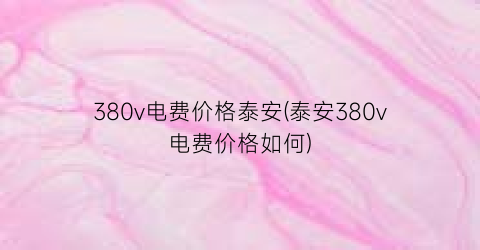 380v电费价格泰安(泰安380v电费价格如何)